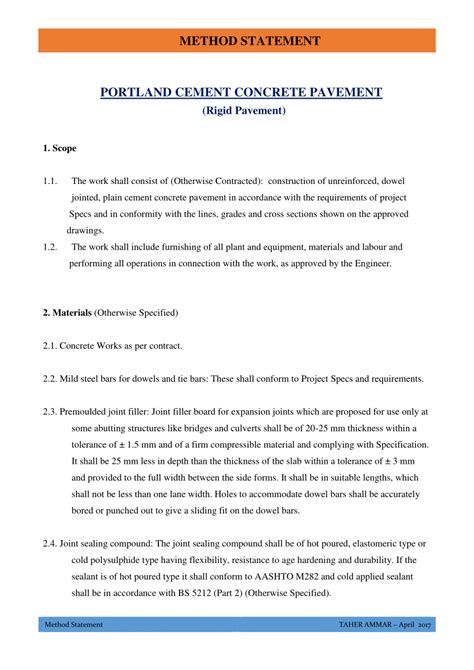 METHOD STATEMENT

PORTLAND CEMENT CONCRETE PAVEMENT
(Rigid Pavement)

1. Scope

1.1. The work shall consist of (Otherwise Contracted): construction of unreinforced, dowel jointed, plain cement concrete pavement in accordance with the requirements of project Specs and in conformity with the lines, grades and cross sections shown on the approved drawings.
1.2. The work shall include furnishing of all plant and equipment, materials and labour and performing all operations in connection with the work, as approved by the Engineer.

2. Materials (Otherwise Specified)

2.1. Concrete Works as per contract.

2.2. Mild steel bars for dowels and tie bars: These shall conform to Project Specs and requirements.

2.3. Premoulded joint filler: Joint filler board for expansion joints which are proposed for use only at some abutting structures like bridges and culverts shall be of 20-25 mm thickness within a tolerance of ± 1.5 mm and of a firm compressible material and complying with Specification. It shall be 25 mm less in depth than the thickness of the slab within a tolerance of ± 3 mm and provided to the full width between the side forms. It shall be in suitable lengths, which shall not be less than one lane width. Holes to accommodate dowel bars shall be accurately bored or punched out to give a sliding fit on the dowel bars.

2.4. Joint sealing compound: The joint sealing compound shall be of hot poured, elastomeric type or cold polysulphide type having flexibility, resistance to age hardening and durability. If the sealant is of hot poured type it shall conform to AASHTO M282 and cold applied sealant shall be in accordance with BS 5212 (Part 2) (Otherwise Specified).

Method Statement
TAHER AMMAR – April 2017